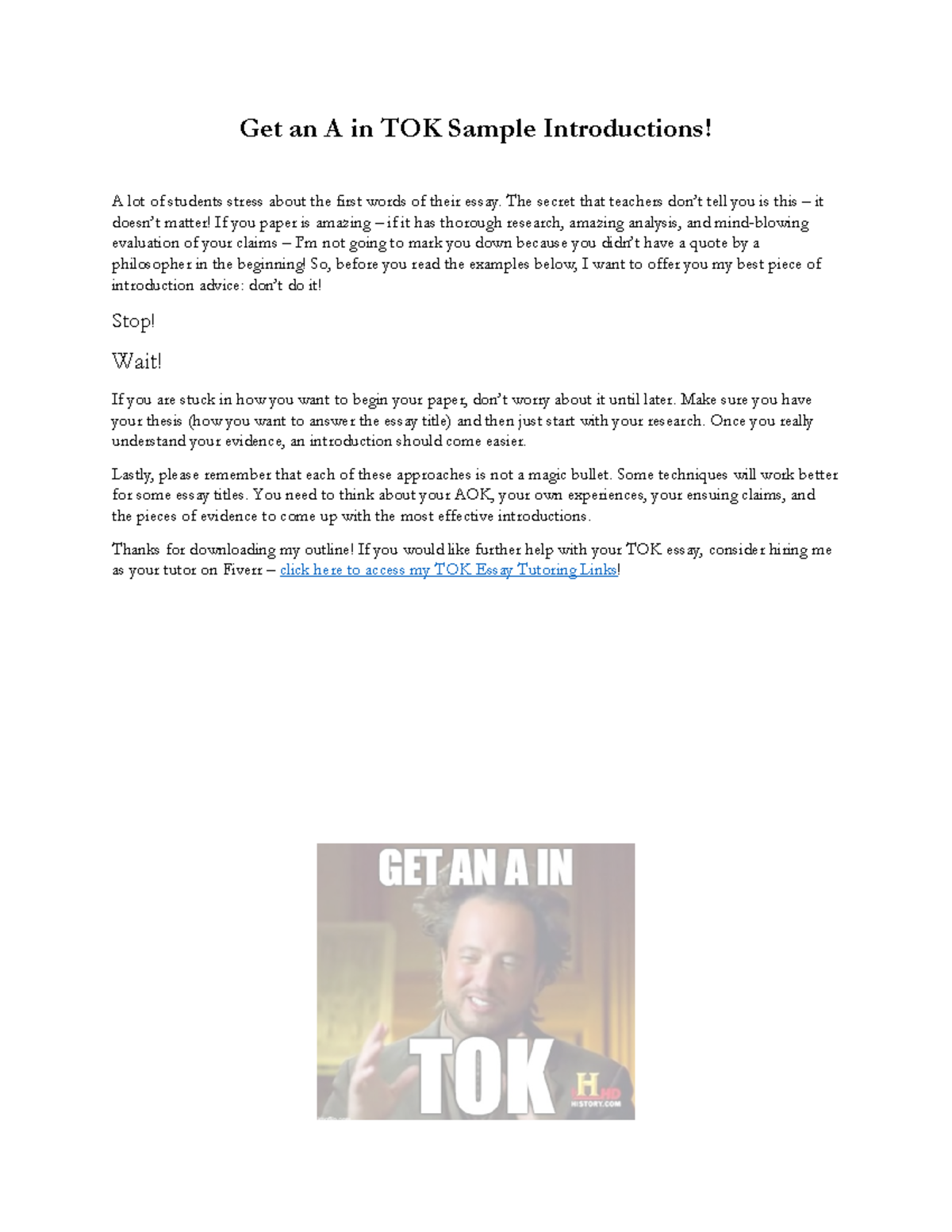 Get an A in TOK Sample Introductions!

A lot of students stress about the first words of their essay. The secret that teachers don't tell you is this – it doesn't matter! If you paper is amazing – if it has thorough research, amazing analysis, and mind-blowing evaluation of your claims – I'm not going to mark you down because you didn't have a quote by a philosopher in the beginning! So, before you read the examples below, I want to offer you my best piece of introduction advice: don't do it!

Stop!

Wait!

If you are stuck in how you want to begin your paper, don't worry about it until later. Make sure you have your thesis (how you want to answer the essay title) and then just start with your research. Once you really understand your evidence, an introduction should come easier.

Lastly, please remember that each of these approaches is not a magic bullet. Some techniques will work better for some essay titles. You need to think about your AOK, your own experiences, your ensuing claims, and the pieces of evidence to come up with the most effective introductions.

Thanks for downloading my outline! If you would like further help with your TOK essay, consider hiring me as your tutor on Fiverr – click here to access my TOK Essay Tutoring Links!

GET AN A IN

TOK

H HD
HISTORY.COM